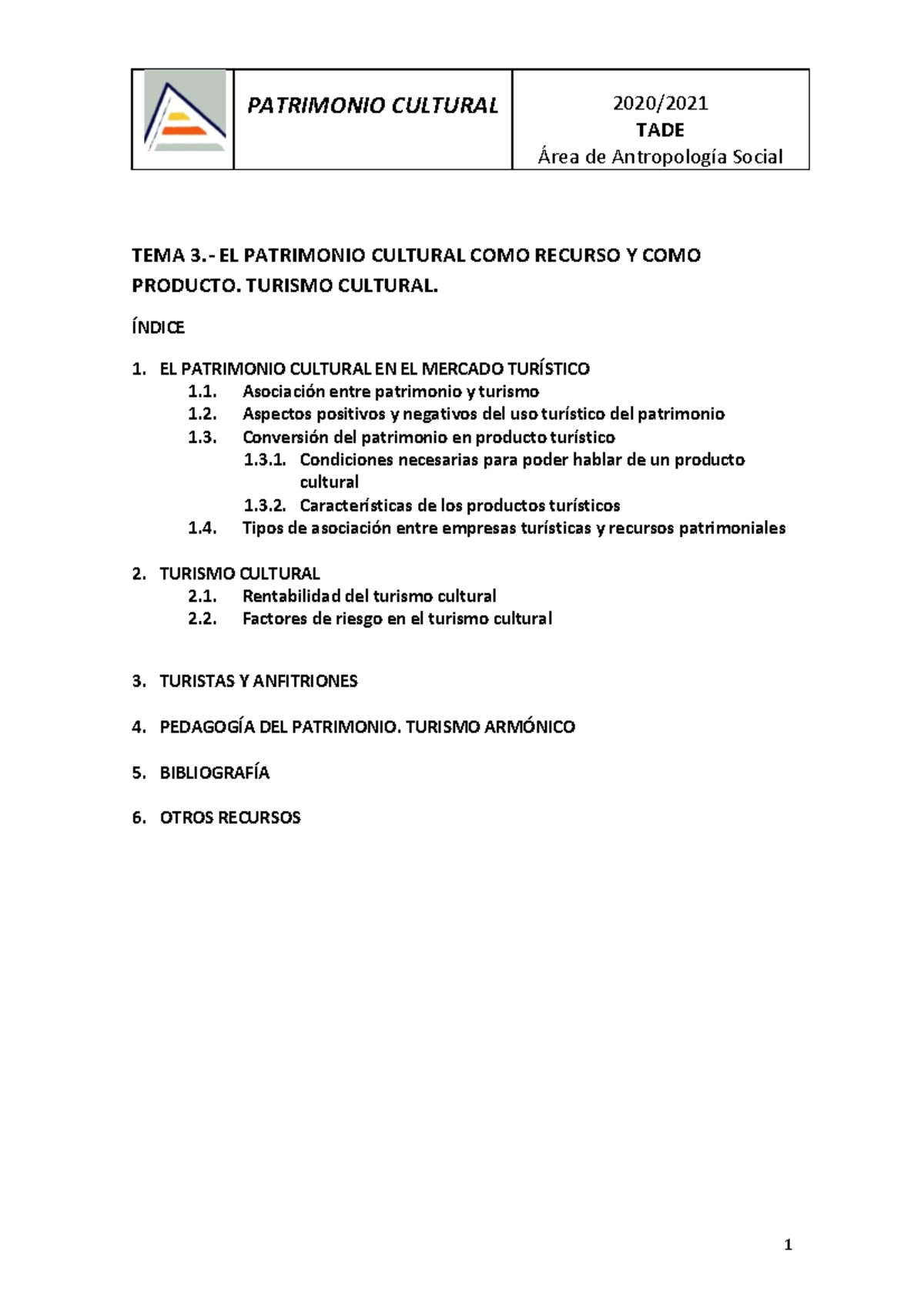 | | PATRIMONIO CULTURAL | 2020/2021 TADE Área de Antropología Social |
|---|---|---|

TEMA 3.- EL PATRIMONIO CULTURAL COMO RECURSO Y COMO PRODUCTO. TURISMO CULTURAL.

ÍNDICE

1. EL PATRIMONIO CULTURAL EN EL MERCADO TURÍSTICO
1.1. Asociación entre patrimonio y turismo
1.2. Aspectos positivos y negativos del uso turístico del patrimonio
1.3. Conversión del patrimonio en producto turístico
1.3.1. Condiciones necesarias para poder hablar de un producto cultural
1.3.2. Características de los productos turísticos
1.4. Tipos de asociación entre empresas turísticas y recursos patrimoniales

2. TURISMO CULTURAL
2.1. Rentabilidad del turismo cultural
2.2. Factores de riesgo en el turismo cultural

3. TURISTAS Y ANFITRIONES

4. PEDAGOGÍA DEL PATRIMONIO. TURISMO ARMÓNICO

5. BIBLIOGRAFÍA

6. OTROS RECURSOS

1